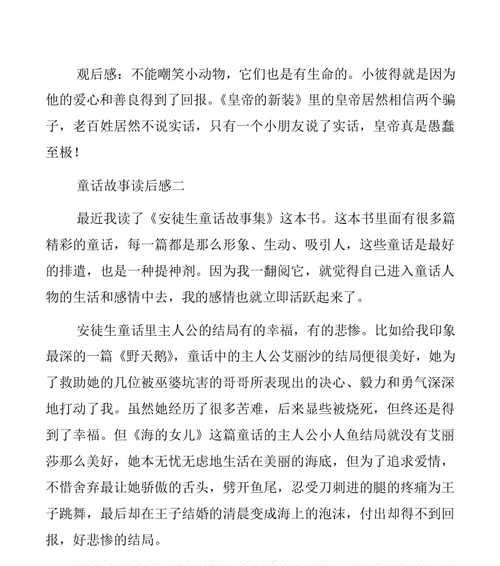 观后感：不能嘲笑小动物，它们也是有生命的。小彼得就是因为他的爱心和善良得到了回报。《皇帝的新装》里的皇帝居然相信两个骗子，老百姓居然不说实话，只有一个小朋友说了实话，皇帝真是愚蠢至极！

童话故事读后感二

最近我读了《安徒生童话故事集》这本书。这本书里面有很多篇精彩的童话，每一篇都是那么形象、生动、吸引人，这些童话是最好的排遣，也是一种提神剂。因为我一翻阅它，就觉得自己进入童话人物的生活和感情中去，我的感情也就立即活跃起来了。

安徒生童话里主人公的结局有的幸福，有的悲惨。比如给我印象最深的一篇《野天鹅》，童话中的主人公艾丽沙的结局便很美好，她为了救助她的几位被巫婆坑害的哥哥所表现出的决心、毅力和勇气深深地打动了我。虽然她经历了很多苦难，后来显些被烧死，但终还是得到了幸福。但《海的女儿》这篇童话的主人公小人鱼结局就没有艾丽莎那么美好，她本无忧无虑地生活在美丽的海底，但为了追求爱情，不惜舍弃最让她骄傲的舌头，劈开鱼尾，忍受刀刺进的腿的疼痛为王子跳舞，最后却在王子结婚的清晨变成海上的泡沫，付出却得不到回报，好悲惨的结局。